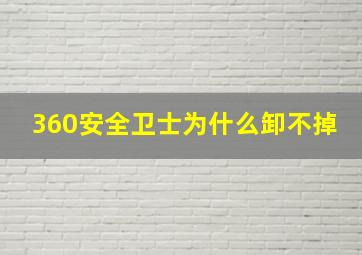 360安全卫士为什么卸不掉